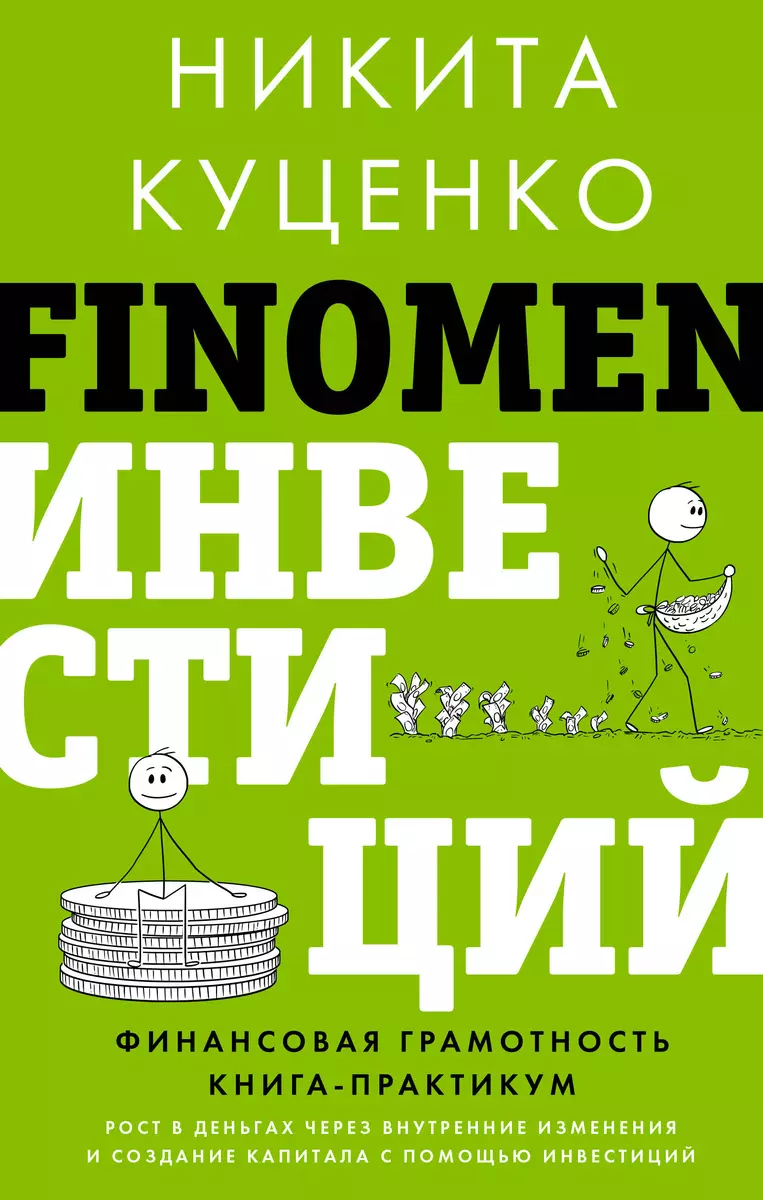 НИКИТА КУЦЕНКО

FINOMEN

ИНВЕ
СТИ
ЦИЙ

ФИНАНСОВАЯ ГРАМОТНОСТЬ
КНИГА-ПРАКТИКУМ

РОСТ В ДЕНЬГАХ ЧЕРЕЗ ВНУТРЕННИЕ ИЗМЕНЕНИЯ И СОЗДАНИЕ КАПИТАЛА С ПОМОЩЬЮ ИНВЕСТИЦИЙ